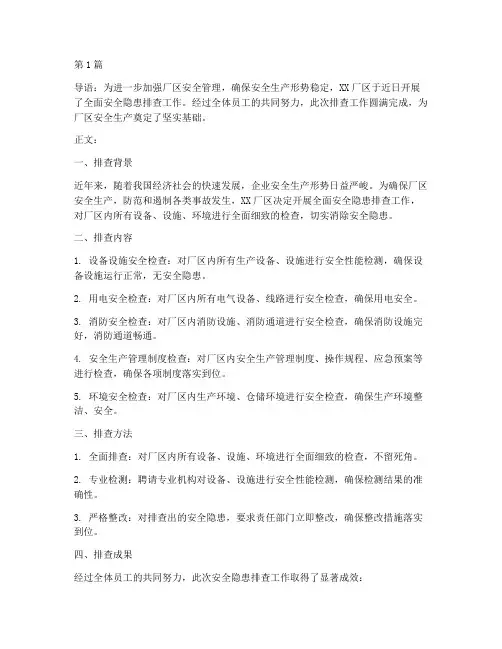 第1篇

导语：为进一步加强厂区安全管理，确保安全生产形势稳定，XX厂区于近日开展了全面安全隐患排查工作。经过全体员工的共同努力，此次排查工作圆满完成，为厂区安全生产奠定了坚实基础。

正文：

一、排查背景

近年来，随着我国经济社会的快速发展，企业安全生产形势日益严峻。为确保厂区安全生产，防范和遏制各类事故发生，XX厂区决定开展全面安全隐患排查工作，对厂区内所有设备、设施、环境进行全面细致的检查，切实消除安全隐患。

二、排查内容

1. 设备设施安全检查：对厂区内所有生产设备、设施进行安全性能检测，确保设备设施运行正常，无安全隐患。

2. 用电安全检查：对厂区内所有电气设备、线路进行安全检查，确保用电安全。

3. 消防安全检查：对厂区内消防设施、消防通道进行安全检查，确保消防设施完好，消防通道畅通。

4. 安全生产管理制度检查：对厂区内安全生产管理制度、操作规程、应急预案等进行检查，确保各项制度落实到位。

5. 环境安全检查：对厂区内生产环境、仓储环境进行安全检查，确保生产环境整洁、安全。

三、排查方法

1. 全面排查：对厂区内所有设备、设施、环境进行全面细致的检查，不留死角。

2. 专业检测：聘请专业机构对设备、设施进行安全性能检测，确保检测结果的准确性。

3. 严格整改：对排查出的安全隐患，要求责任部门立即整改，确保整改措施落实到位。

四、排查成果

经过全体员工的共同努力，此次安全隐患排查工作取得了显著成效：